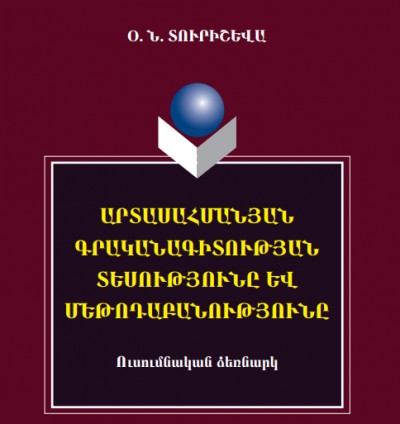 Օ. Ն. ՏՈՒՐԻՇԵՎԱ

ԱՐՏԱՍԱՀՄԱՆՅԱՆ ԳՐԱԿԱՆԱԳԻՏՈՒԹՅԱՆ ՏԵՍՈՒԹՅՈՒՆԸ ԵՎ ՄԵԹՈԴԱԲԱՆՈՒԹՅՈՒՆԸ

Ուսումնական ձեռնարկ